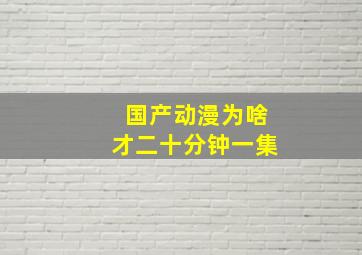 国产动漫为啥
才二十分钟一集